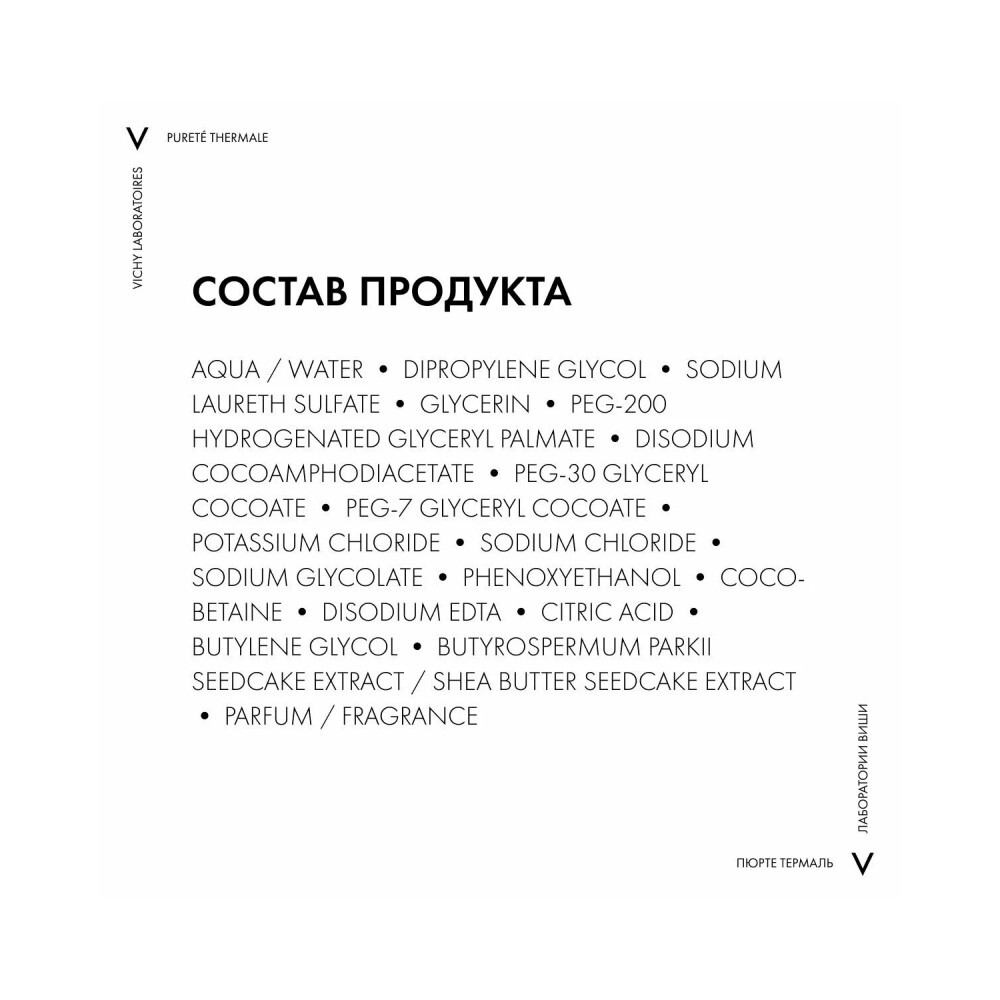 V PURETÉ THERMALE

VICHY LABORATOIRES

СОСТАВ ПРОДУКТА

AQUA / WATER • DIPROPYLENE GLYCOL • SODIUM LAURETH SULFATE • GLYCERIN • PEG-200 HYDROGENATED GLYCERYL PALMATE • DISODIUM COCOAMPHODIACETATE • PEG-30 GLYCERYL COCOATE • PEG-7 GLYCERYL COCOATE • POTASSIUM CHLORIDE • SODIUM CHLORIDE • SODIUM GLYCOLATE • PHENOXYETHANOL • COCO-BETAINE • DISODIUM EDTA • CITRIC ACID • BUTYLENE GLYCOL • BUTYROSPERMUM PARKII SEEDCAKE EXTRACT / SHEA BUTTER SEEDCAKE EXTRACT • PARFUM / FRAGRANCE

ЛАБОРАТОРИИ ВИШИ

ПЮРТЕ ТЕРМАЛЬ V